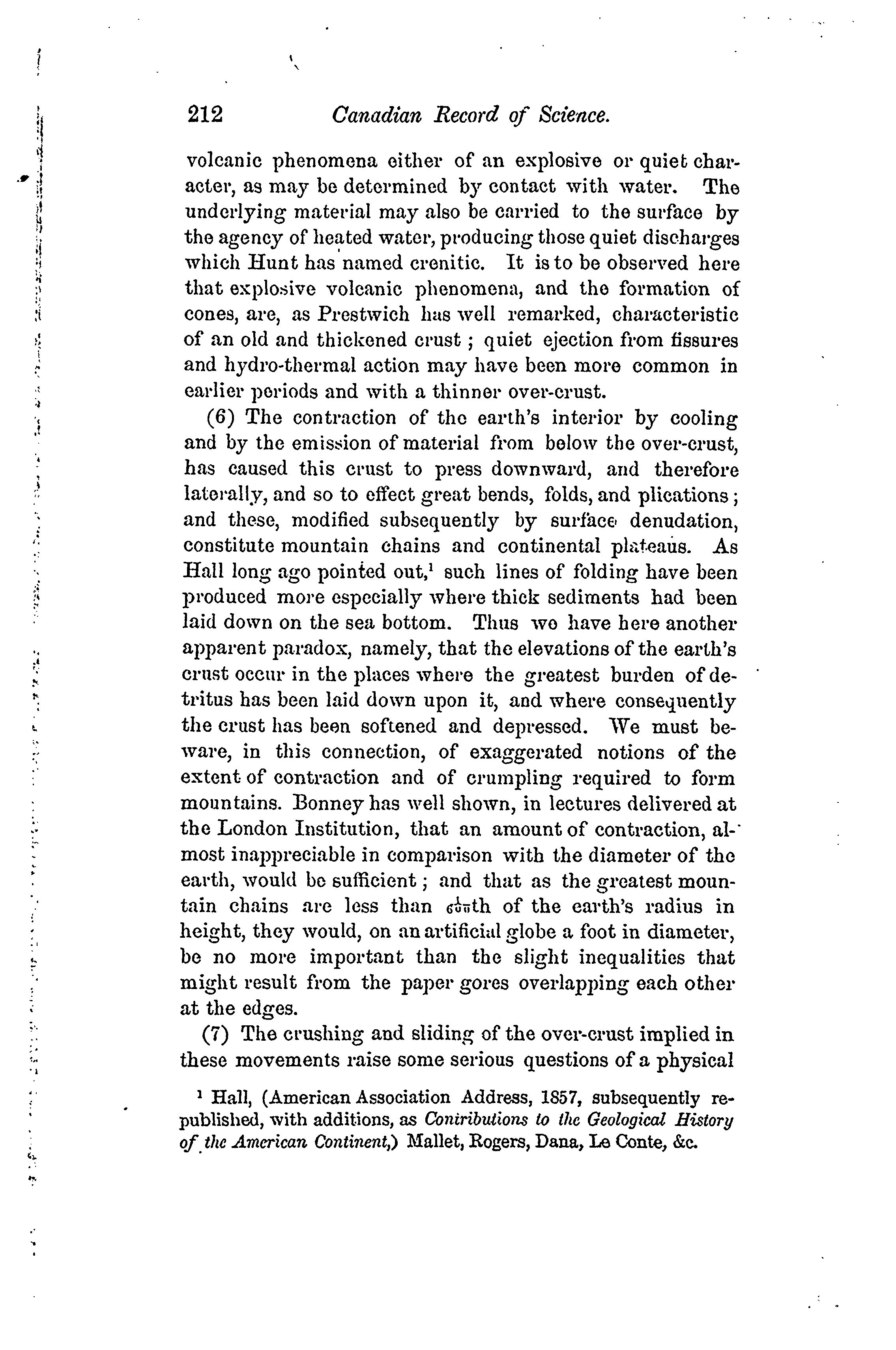 212 Canadian Record of Science.

volcanic phenomena either of an explosive or quiet character, as may be determined by contact with water. The underlying material may also be carried to the surface by the agency of heated water, producing those quiet discharges which Hunt has named crenitic. It is to be observed here that explosive volcanic phenomena, and the formation of cones, are, as Prestwich has well remarked, characteristic of an old and thickened crust; quiet ejection from fissures and hydro-thermal action may have been more common in earlier periods and with a thinner over-crust.

(6) The contraction of the earth's interior by cooling and by the emission of material from below the over-crust, has caused this crust to press downward, and therefore laterally, and so to effect great bends, folds, and plications; and these, modified subsequently by surface denudation, constitute mountain chains and continental plateaus. As Hall long ago pointed out,$^1$ such lines of folding have been produced more especially where thick sediments had been laid down on the sea bottom. Thus we have here another apparent paradox, namely, that the elevations of the earth's crust occur in the places where the greatest burden of detritus has been laid down upon it, and where consequently the crust has been softened and depressed. We must beware, in this connection, of exaggerated notions of the extent of contraction and of crumpling required to form mountains. Bonney has well shown, in lectures delivered at the London Institution, that an amount of contraction, almost inappreciable in comparison with the diameter of the earth, would be sufficient; and that as the greatest mountain chains are less than $\frac{1}{600}$th of the earth's radius in height, they would, on an artificial globe a foot in diameter, be no more important than the slight inequalities that might result from the paper gores overlapping each other at the edges.

(7) The crushing and sliding of the over-crust implied in these movements raise some serious questions of a physical

$^1$ Hall, (American Association Address, 1857, subsequently republished, with additions, as Contributions to the Geological History of the American Continent,) Mallet, Rogers, Dana, Le Conte, &c.